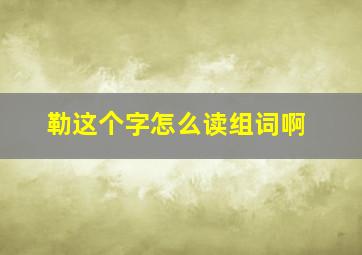 勒这个字怎么读组词啊